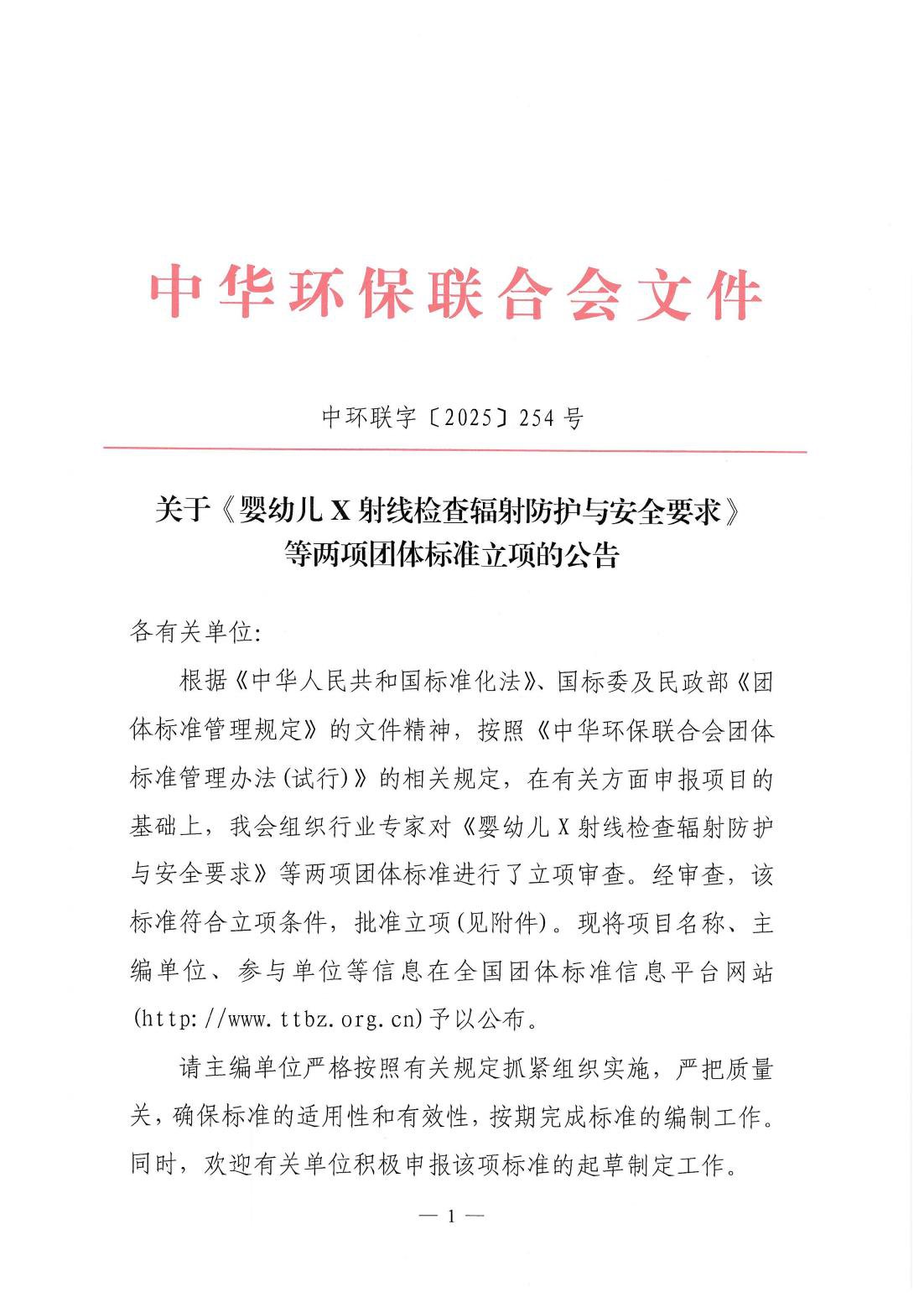 中华环保联合会文件

中环联字〔2025〕254 号

关于《婴幼儿 X 射线检查辐射防护与安全要求》等两项团体标准立项的公告

各有关单位:

根据《中华人民共和国标准化法》、国标委及民政部《团体标准管理规定》的文件精神，按照《中华环保联合会团体标准管理办法(试行)》的相关规定，在有关方面申报项目的基础上，我会组织行业专家对《婴幼儿 X 射线检查辐射防护与安全要求》等两项团体标准进行了立项审查。经审查，该标准符合立项条件，批准立项(见附件)。现将项目名称、主编单位、参与单位等信息在全国团体标准信息平台网站(http://www.ttbz.org.cn)予以公布。

请主编单位严格按照有关规定抓紧组织实施，严把质量关，确保标准的适用性和有效性，按期完成标准的编制工作。同时，欢迎有关单位积极申报该项标准的起草制定工作。

— 1 —